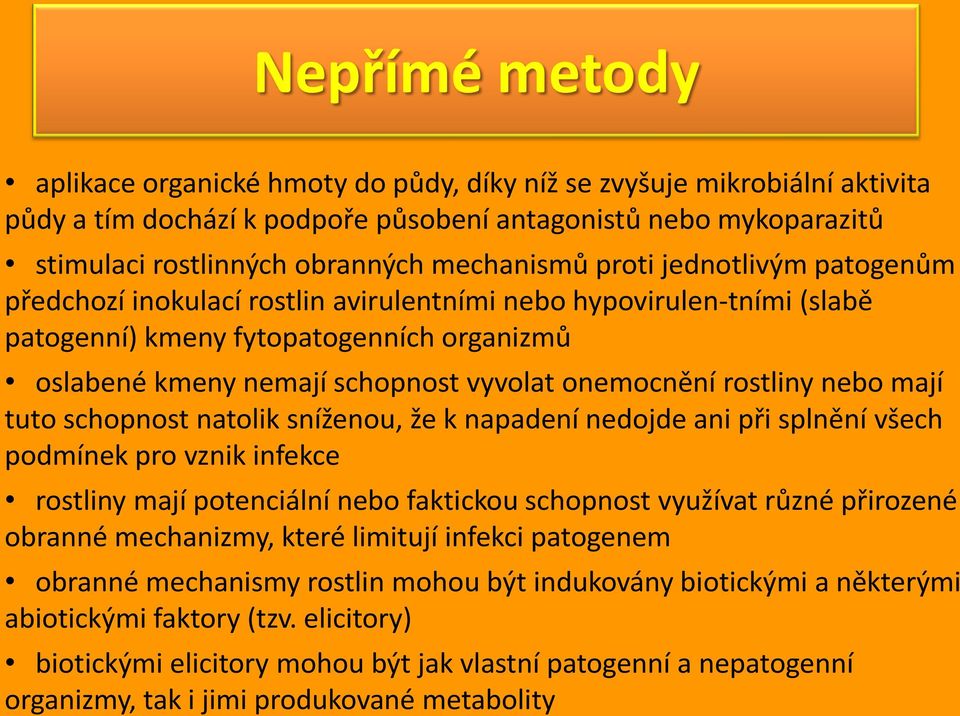 Nepřímé metody

• aplikace organické hmoty do půdy, díky níž se zvyšuje mikrobiální aktivita půdy a tím dochází k podpoře působení antagonistů nebo mykoparazitů

• stimulaci rostlinných obranných mechanismů proti jednotlivým patogenům předchozí inokulací rostlin avirulentními nebo hypovirulen-tními (slabě patogenní) kmeny fytopatogenních organizmů

• oslabené kmeny nemají schopnost vyvolat onemocnění rostliny nebo mají tuto schopnost natolik sníženou, že k napadení nedojde ani při splnění všech podmínek pro vznik infekce

• rostliny mají potenciální nebo faktickou schopnost využívat různé přirozené obranné mechanizmy, které limitují infekci patogenem

• obranné mechanismy rostlin mohou být indukovány biotickými a některými abiotickými faktory (tzv. elicitory)

• biotickými elicitory mohou být jak vlastní patogenní a nepatogenní organizmy, tak i jimi produkované metabolity